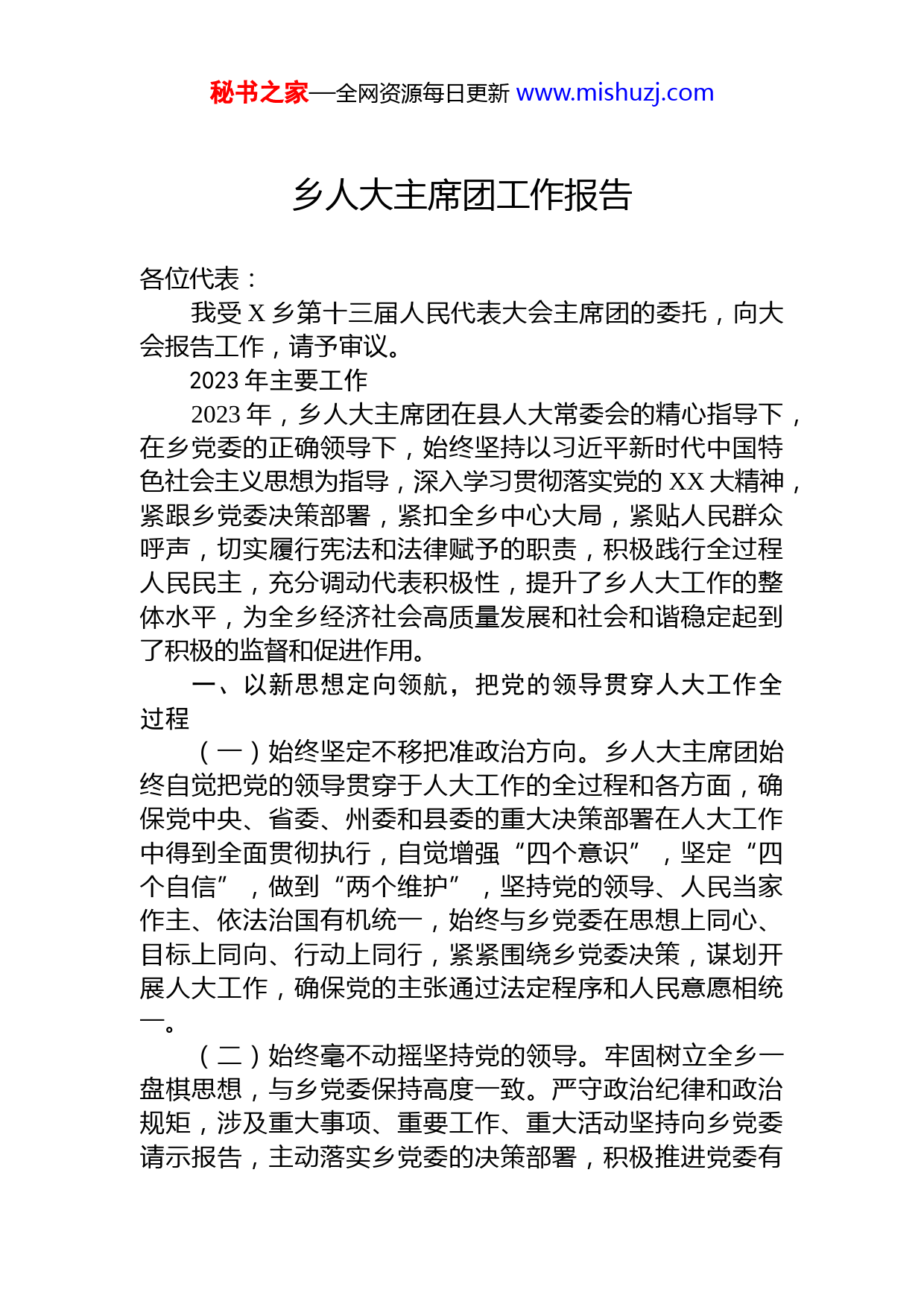 秘书之家—全网资源每日更新 www.mishuzj.com

乡人大主席团工作报告

各位代表：

我受 X 乡第十三届人民代表大会主席团的委托，向大会报告工作，请予审议。

2023 年主要工作

2023 年，乡人大主席团在县人大常委会的精心指导下，在乡党委的正确领导下，始终坚持以习近平新时代中国特色社会主义思想为指导，深入学习贯彻落实党的 XX 大精神，紧跟乡党委决策部署，紧扣全乡中心大局，紧贴人民群众呼声，切实履行宪法和法律赋予的职责，积极践行全过程人民民主，充分调动代表积极性，提升了乡人大工作的整体水平，为全乡经济社会高质量发展和社会和谐稳定起到了积极的监督和促进作用。

一、以新思想定向领航，把党的领导贯穿人大工作全过程

（一）始终坚定不移把准政治方向。乡人大主席团始终自觉把党的领导贯穿于人大工作的全过程和各方面，确保党中央、省委、州委和县委的重大决策部署在人大工作中得到全面贯彻执行，自觉增强“四个意识”，坚定“四个自信”，做到“两个维护”，坚持党的领导、人民当家作主、依法治国有机统一，始终与乡党委在思想上同心、目标上同向、行动上同行，紧紧围绕乡党委决策，谋划开展人大工作，确保党的主张通过法定程序和人民意愿相统一。

（二）始终毫不动摇坚持党的领导。牢固树立全乡一盘棋思想，与乡党委保持高度一致。严守政治纪律和政治规矩，涉及重大事项、重要工作、重大活动坚持向乡党委请示报告，主动落实乡党委的决策部署，积极推进党委有